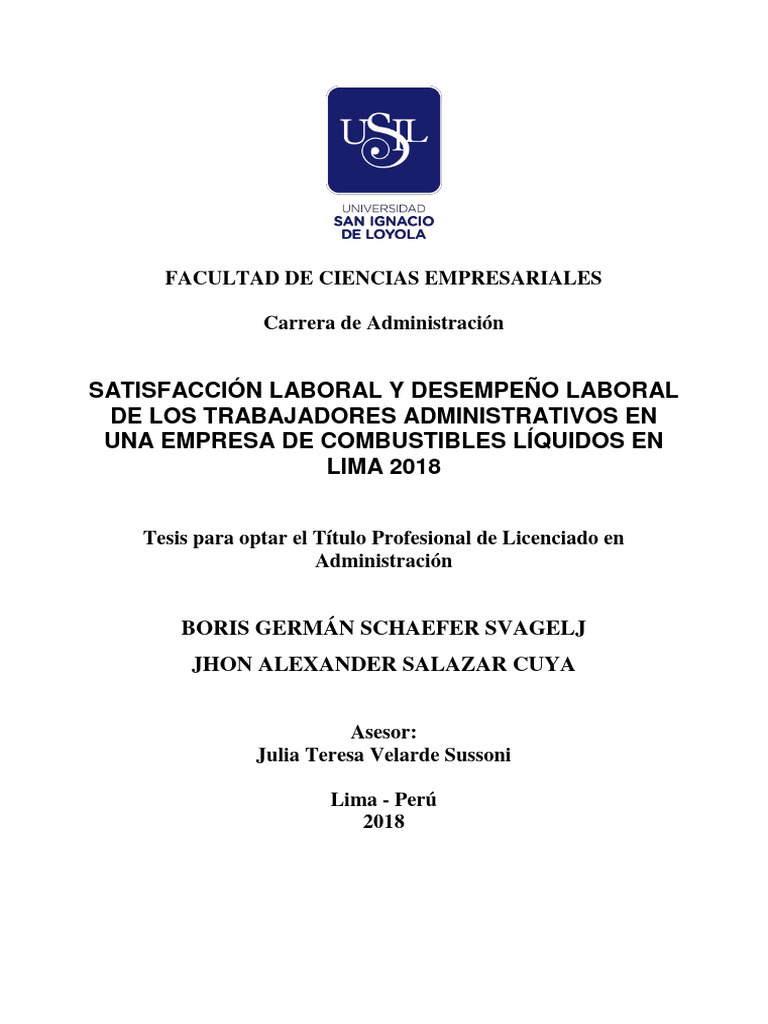 USIL

UNIVERSIDAD
SAN IGNACIO
DE LOYOLA

FACULTAD DE CIENCIAS EMPRESARIALES

Carrera de Administración

SATISFACCIÓN LABORAL Y DESEMPEÑO LABORAL DE LOS TRABAJADORES ADMINISTRATIVOS EN UNA EMPRESA DE COMBUSTIBLES LÍQUIDOS EN LIMA 2018

Tesis para optar el Título Profesional de Licenciado en Administración

BORIS GERMÁN SCHAEFER SVAGELJ

JHON ALEXANDER SALAZAR CUYA

Asesor:
Julia Teresa Velarde Sussoni

Lima - Perú
2018